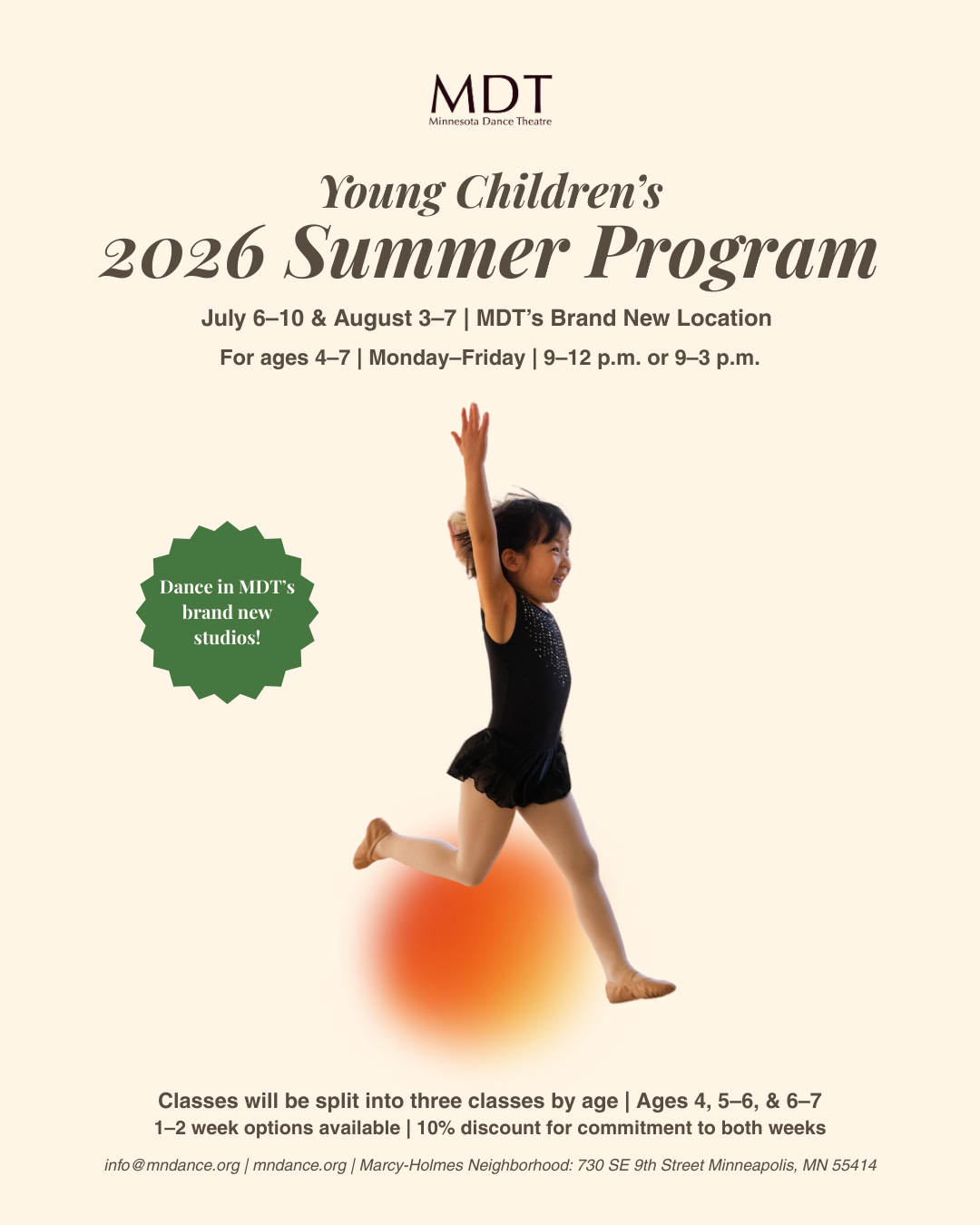 MDT
Minnesota Dance Theatre

Young Children's
2026 Summer Program

July 6–10 & August 3–7 | MDT's Brand New Location

For ages 4–7 | Monday–Friday | 9–12 p.m. or 9–3 p.m.

Dance in MDT's brand new studios!

Classes will be split into three classes by age | Ages 4, 5–6, & 6–7
1–2 week options available | 10% discount for commitment to both weeks

info@mndance.org | mndance.org | Marcy-Holmes Neighborhood: 730 SE 9th Street Minneapolis, MN 55414